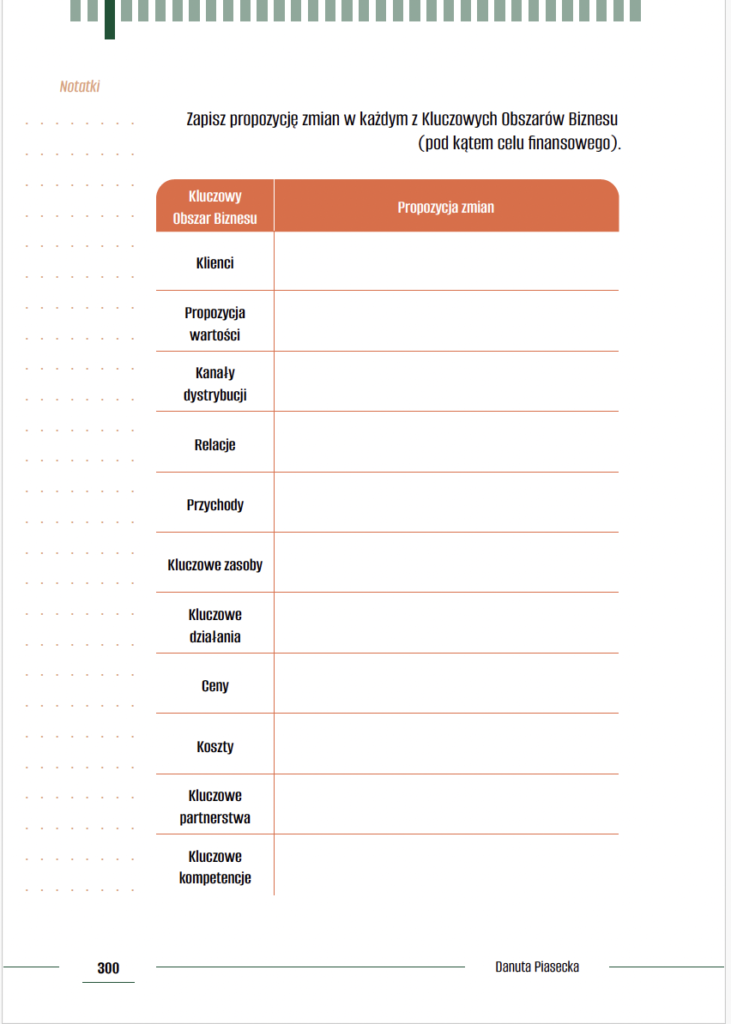 Notatki

Zapisz propozycję zmian w każdym z Kluczowych Obszarów Biznesu (pod kątem celu finansowego).

| Kluczowy Obszar Biznesu | Propozycja zmian |
|---|---|
| Klienci | |
| Propozycja wartości | |
| Kanały dystrybucji | |
| Relacje | |
| Przychody | |
| Kluczowe zasoby | |
| Kluczowe działania | |
| Ceny | |
| Koszty | |
| Kluczowe partnerstwa | |
| Kluczowe kompetencje | |

300

Danuta Piasecka